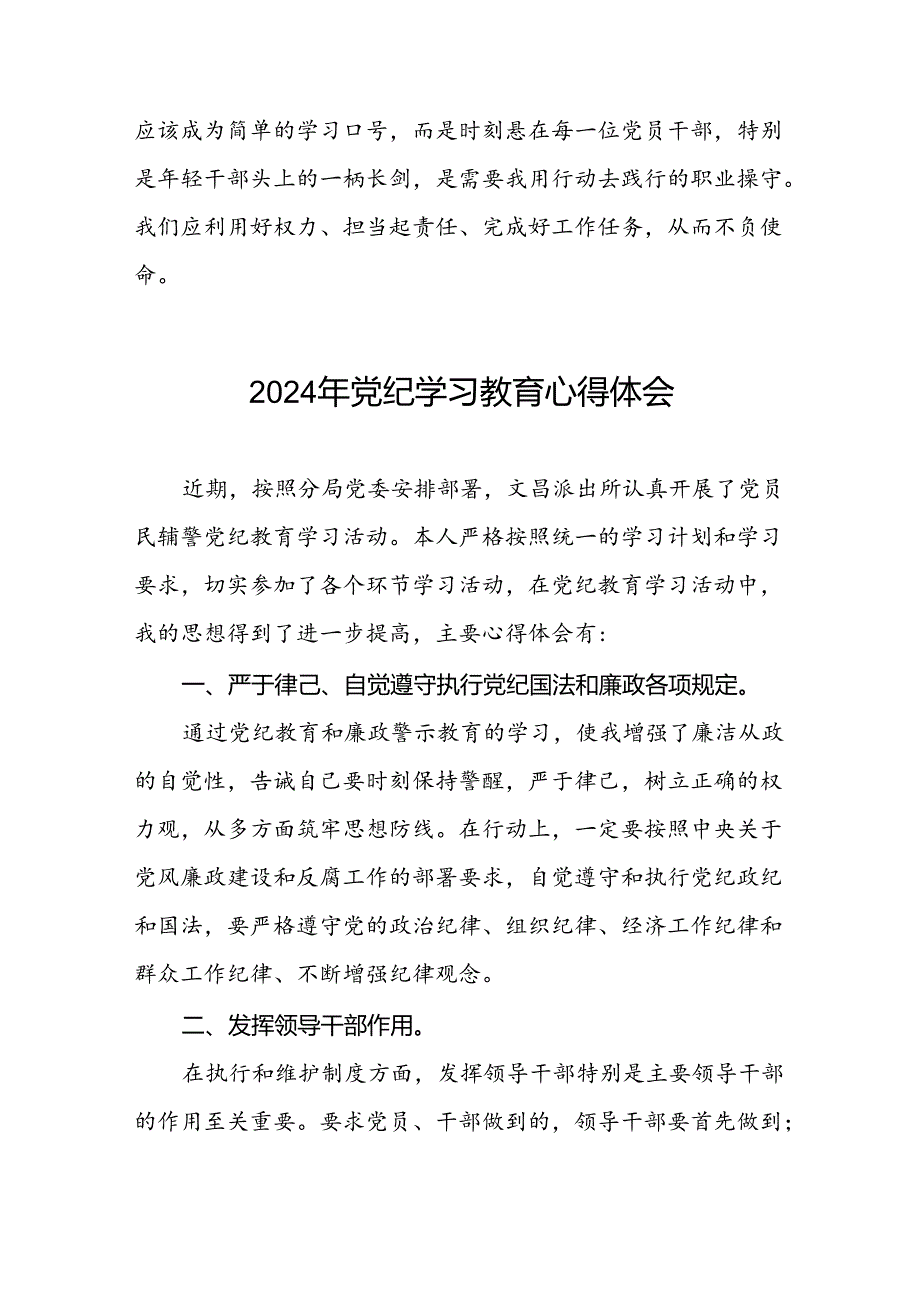 应该成为简单的学习口号，而是时刻悬在每一位党员干部，特别是年轻干部头上的一柄长剑，是需要我用行动去践行的职业操守。我们应利用好权力、担当起责任、完成好工作任务，从而不负使命。

2024年党纪学习教育心得体会

近期，按照分局党委安排部署，文昌派出所认真开展了党员民辅警党纪教育学习活动。本人严格按照统一的学习计划和学习要求，切实参加了各个环节学习活动，在党纪教育学习活动中，我的思想得到了进一步提高，主要心得体会有：

一、严于律己、自觉遵守执行党纪国法和廉政各项规定。

通过党纪教育和廉政警示教育的学习，使我增强了廉洁从政的自觉性，告诫自己要时刻保持警醒，严于律己，树立正确的权力观，从多方面筑牢思想防线。在行动上，一定要按照中央关于党风廉政建设和反腐工作的部署要求，自觉遵守和执行党纪政纪和国法，要严格遵守党的政治纪律、组织纪律、经济工作纪律和群众工作纪律、不断增强纪律观念。

二、发挥领导干部作用。

在执行和维护制度方面，发挥领导干部特别是主要领导干部的作用至关重要。要求党员、干部做到的，领导干部要首先做到；